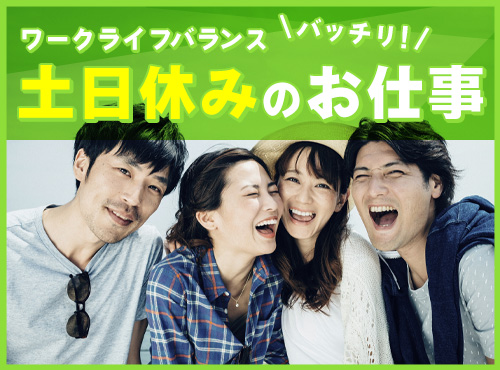 ワークライフバランス \バッチリ!/
土日休みのお仕事